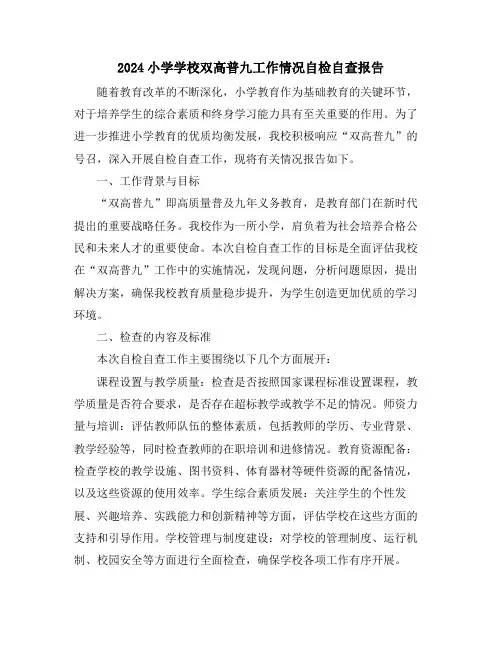 2024 小学学校双高普九工作情况自检自查报告

随着教育改革的不断深化，小学教育作为基础教育的关键环节，对于培养学生的综合素质和终身学习能力具有至关重要的作用。为了进一步推进小学教育的优质均衡发展，我校积极响应“双高普九”的号召，深入开展自检自查工作，现将有关情况报告如下。

一、工作背景与目标

“双高普九”即高质量普及九年义务教育，是教育部门在新时代提出的重要战略任务。我校作为一所小学，肩负着为社会培养合格公民和未来人才的重要使命。本次自检自查工作的目标是全面评估我校在“双高普九”工作中的实施情况，发现问题，分析问题原因，提出解决方案，确保我校教育质量稳步提升，为学生创造更加优质的学习环境。

二、检查的内容及标准

本次自检自查工作主要围绕以下几个方面展开：

课程设置与教学质量：检查是否按照国家课程标准设置课程，教学质量是否符合要求，是否存在超标教学或教学不足的情况。师资力量与培训：评估教师队伍的整体素质，包括教师的学历、专业背景、教学经验等，同时检查教师的在职培训和进修情况。教育资源配备：检查学校的教学设施、图书资料、体育器材等硬件资源的配备情况，以及这些资源的使用效率。学生综合素质发展：关注学生的个性发展、兴趣培养、实践能力和创新精神等方面，评估学校在这些方面的支持和引导作用。学校管理与制度建设：对学校的管理制度、运行机制、校园安全等方面进行全面检查，确保学校各项工作有序开展。